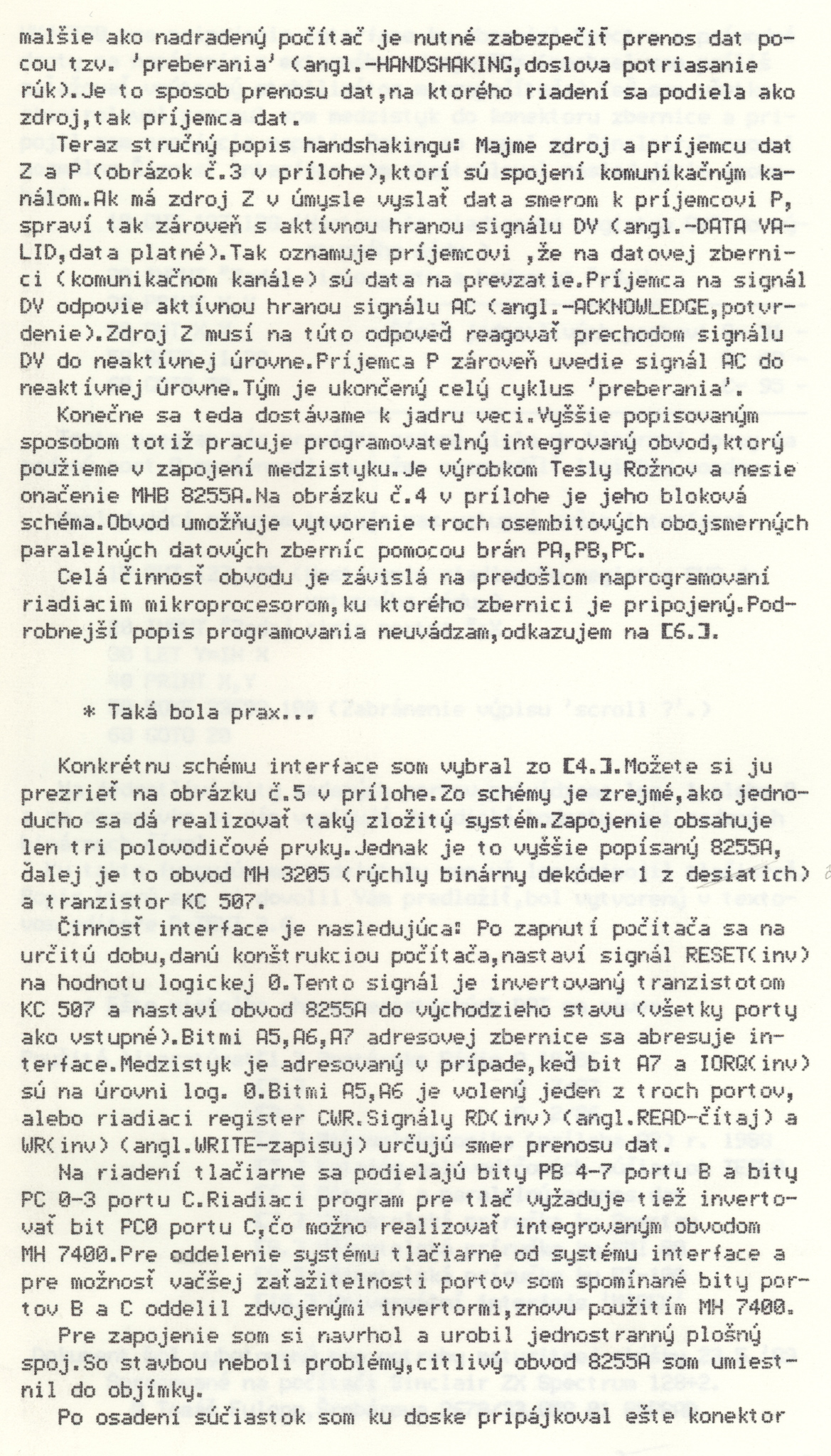 malšie ako nadradený počítač je nutné zabezpečiť prenos dat pocou tzv. 'preberania' (angl.-HANDSHAKING,doslova potriasanie rúk).Je to sposob prenosu dat,na ktorého riadení sa podiela ako zdroj,tak príjemca dat.

Teraz stručný popis handshakingu: Majme zdroj a príjemcu dat Z a P (obrázok č.3 v prílohe),ktorí sú spojení komunikačným kanálom.Ak má zdroj Z v úmysle vyslať data smerom k príjemcovi P, spraví tak zároveň s aktívnou hranou signálu DV (angl.-DATA VALID,data platné).Tak oznamuje príjemcovi ,že na datovej zbernici (komunikačnom kanále) sú data na prevzatie.Príjemca na signál DV odpovie aktívnou hranou signálu AC (angl.-ACKNOWLEDGE,potvrdenie).Zdroj Z musí na túto odpoveď reagovať prechodom signálu DV do neaktívnej úrovne.Príjemca P zároveň uvedie signál AC do neaktívnej úrovne.Tým je ukončený celý cyklus 'preberania'.

Konečne sa teda dostávame k jadru veci.Vyššie popisovaným sposobom totiž pracuje programovatelný integrovaný obvod,ktorý použieme v zapojení medzistyku.Je výrobkom Tesly Rožnov a nesie onačenie MHB 8255A.Na obrázku č.4 v prílohe je jeho bloková schéma.Obvod umožňuje vytvorenie troch osembitových obojsmerných paralelných datových zberníc pomocou brán PA,PB,PC.

Celá činnosť obvodu je závislá na predošlom naprogramovaní riadiacim mikroprocesorom,ku ktorého zbernici je pripojený.Podrobnejší popis programovania neuvádzam,odkazujem na [6.].

* Taká bola prax...

Konkrétnu schému interface som vybral zo [4.].Možete si ju prezrieť na obrázku č.5 v prílohe.Zo schémy je zrejmé,ako jednoducho sa dá realizovať taký zložitý systém.Zapojenie obsahuje len tri polovodičové prvky.Jednak je to vyššie popísaný 8255A, ďalej je to obvod MH 3205 (rýchly binárny dekóder 1 z desiatich) a tranzistor KC 507.

Činnosť interface je nasledujúca: Po zapnutí počítača sa na určitú dobu,danú konštrukciou počítača,nastaví signál RESET(inv) na hodnotu logickej 0.Tento signál je invertovaný tranzistotom KC 507 a nastaví obvod 8255A do východzieho stavu (všetky porty ako vstupné).Bitmi A5,A6,A7 adresovej zbernice sa abresuje interface.Medzistyk je adresovaný v prípade,keď bit A7 a IORQ(inv) sú na úrovni log. 0.Bitmi A5,A6 je volený jeden z troch portov, alebo riadiaci register CWR.Signály RD(inv) (angl.READ-čítaj) a WR(inv) (angl.WRITE-zapisuj) určujú smer prenosu dat.

Na riadení tlačiarne sa podielajú bity PB 4-7 portu B a bity PC 0-3 portu C.Riadiaci program pre tlač vyžaduje tiež invertovať bit PC0 portu C,čo možno realizovať integrovaným obvodom MH 7400.Pre oddelenie systému tlačiarne od systému interface a pre možnosť vačšej zaťažitelnosti portov som spomínané bity portov B a C oddelil zdvojenými invertormi,znovu použitím MH 7400.

Pre zapojenie som si navrhol a urobil jednostranný plošný spoj.So stavbou neboli problémy,citlivý obvod 8255A som umiestnil do objímky.

Po osadení súčiastok som ku doske pripájkoval ešte konektor